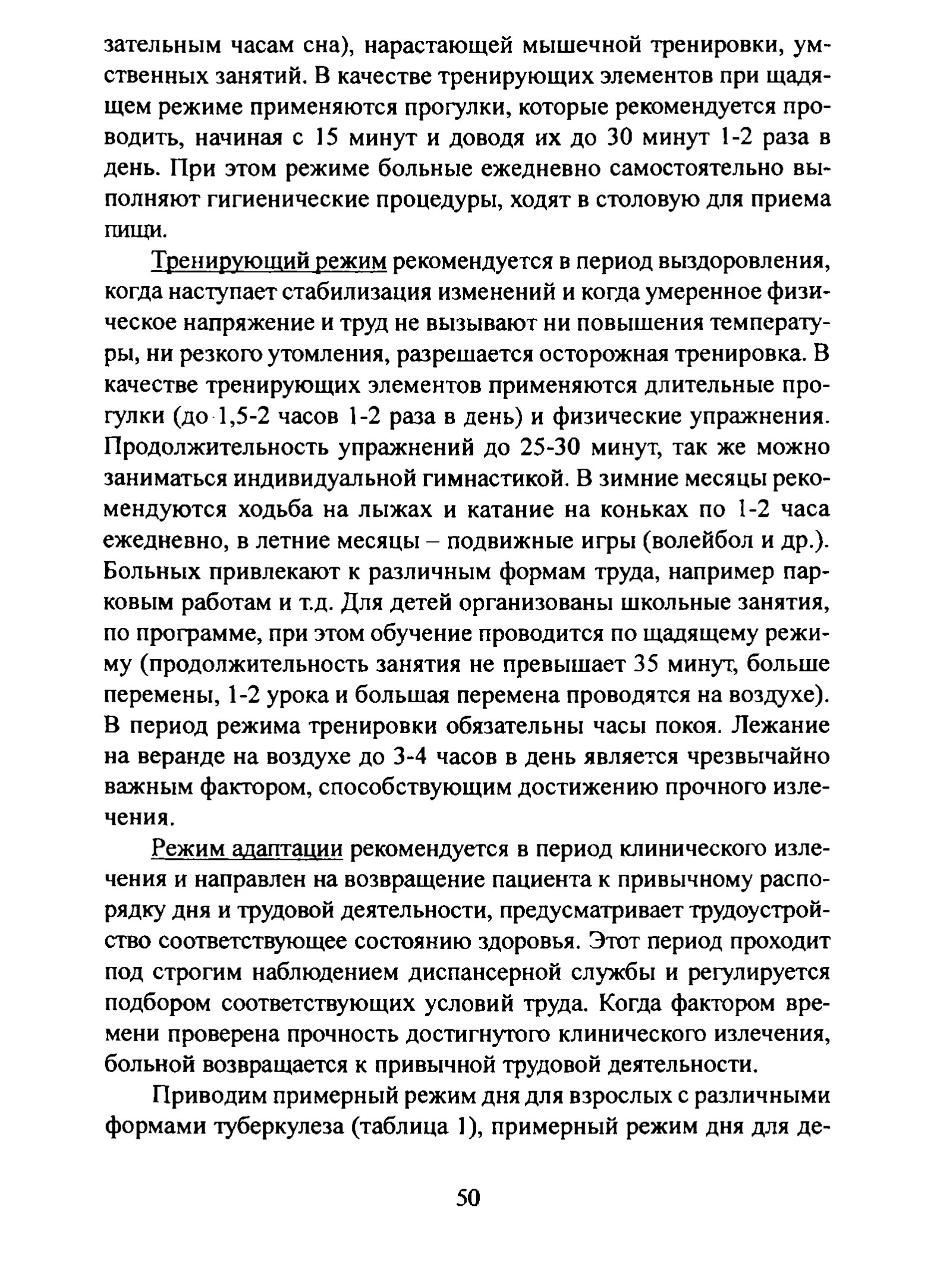 зательным часам сна), нарастающей мышечной тренировки, умственных занятий. В качестве тренирующих элементов при щадящем режиме применяются прогулки, которые рекомендуется проводить, начиная с 15 минут и доводя их до 30 минут 1-2 раза в день. При этом режиме больные ежедневно самостоятельно выполняют гигиенические процедуры, ходят в столовую для приема пищи.

Тренирующий режим рекомендуется в период выздоровления, когда наступает стабилизация изменений и когда умеренное физическое напряжение и труд не вызывают ни повышения температуры, ни резкого утомления, разрешается осторожная тренировка. В качестве тренирующих элементов применяются длительные прогулки (до 1,5-2 часов 1-2 раза в день) и физические упражнения. Продолжительность упражнений до 25-30 минут, так же можно заниматься индивидуальной гимнастикой. В зимние месяцы рекомендуются ходьба на лыжах и катание на коньках по 1-2 часа ежедневно, в летние месяцы – подвижные игры (волейбол и др.). Больных привлекают к различным формам труда, например парковым работам и т.д. Для детей организованы школьные занятия, по программе, при этом обучение проводится по щадящему режиму (продолжительность занятия не превышает 35 минут, больше перемены, 1-2 урока и большая перемена проводятся на воздухе). В период режима тренировки обязательны часы покоя. Лежание на веранде на воздухе до 3-4 часов в день является чрезвычайно важным фактором, способствующим достижению прочного излечения.

Режим адаптации рекомендуется в период клинического излечения и направлен на возвращение пациента к привычному распорядку дня и трудовой деятельности, предусматривает трудоустройство соответствующее состоянию здоровья. Этот период проходит под строгим наблюдением диспансерной службы и регулируется подбором соответствующих условий труда. Когда фактором времени проверена прочность достигнутого клинического излечения, больной возвращается к привычной трудовой деятельности.

Приводим примерный режим дня для взрослых с различными формами туберкулеза (таблица 1), примерный режим дня для де-

50